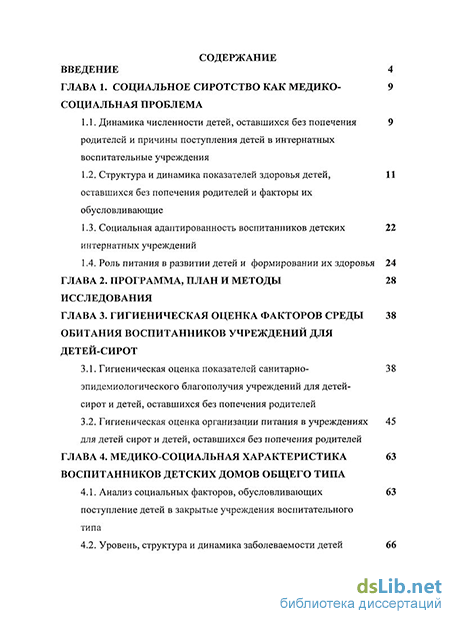 СОДЕРЖАНИЕ

ВВЕДЕНИЕ 4

ГЛАВА 1. СОЦИАЛЬНОЕ СИРОТСТВО КАК МЕДИКО-СОЦИАЛЬНАЯ ПРОБЛЕМА 9

1.1. Динамика численности детей, оставшихся без попечения родителей и причины поступления детей в интернатных воспитательные учреждения 9

1.2. Структура и динамика показателей здоровья детей, оставшихся без попечения родителей и факторы их обусловливающие 11

1.3. Социальная адаптированность воспитанников детских интернатных учреждений 22

1.4. Роль питания в развитии детей и формировании их здоровья 24

ГЛАВА 2. ПРОГРАММА, ПЛАН И МЕТОДЫ ИССЛЕДОВАНИЯ 28

ГЛАВА 3. ГИГИЕНИЧЕСКАЯ ОЦЕНКА ФАКТОРОВ СРЕДЫ ОБИТАНИЯ ВОСПИТАННИКОВ УЧРЕЖДЕНИЙ ДЛЯ ДЕТЕЙ-СИРОТ 38

3.1. Гигиеническая оценка показателей санитарно-эпидемиологического благополучия учреждений для детей-сирот и детей, оставшихся без попечения родителей 38

3.2. Гигиеническая оценка организации питания в учреждениях для детей сирот и детей, оставшихся без попечения родителей 45

ГЛАВА 4. МЕДИКО-СОЦИАЛЬНАЯ ХАРАКТЕРИСТИКА ВОСПИТАННИКОВ ДЕТСКИХ ДОМОВ ОБЩЕГО ТИПА 63

4.1. Анализ социальных факторов, обусловливающих поступление детей в закрытые учреждения воспитательного типа 63

4.2. Уровень, структура и динамика заболеваемости детей 66

dsLib.net
библиотека диссертаций